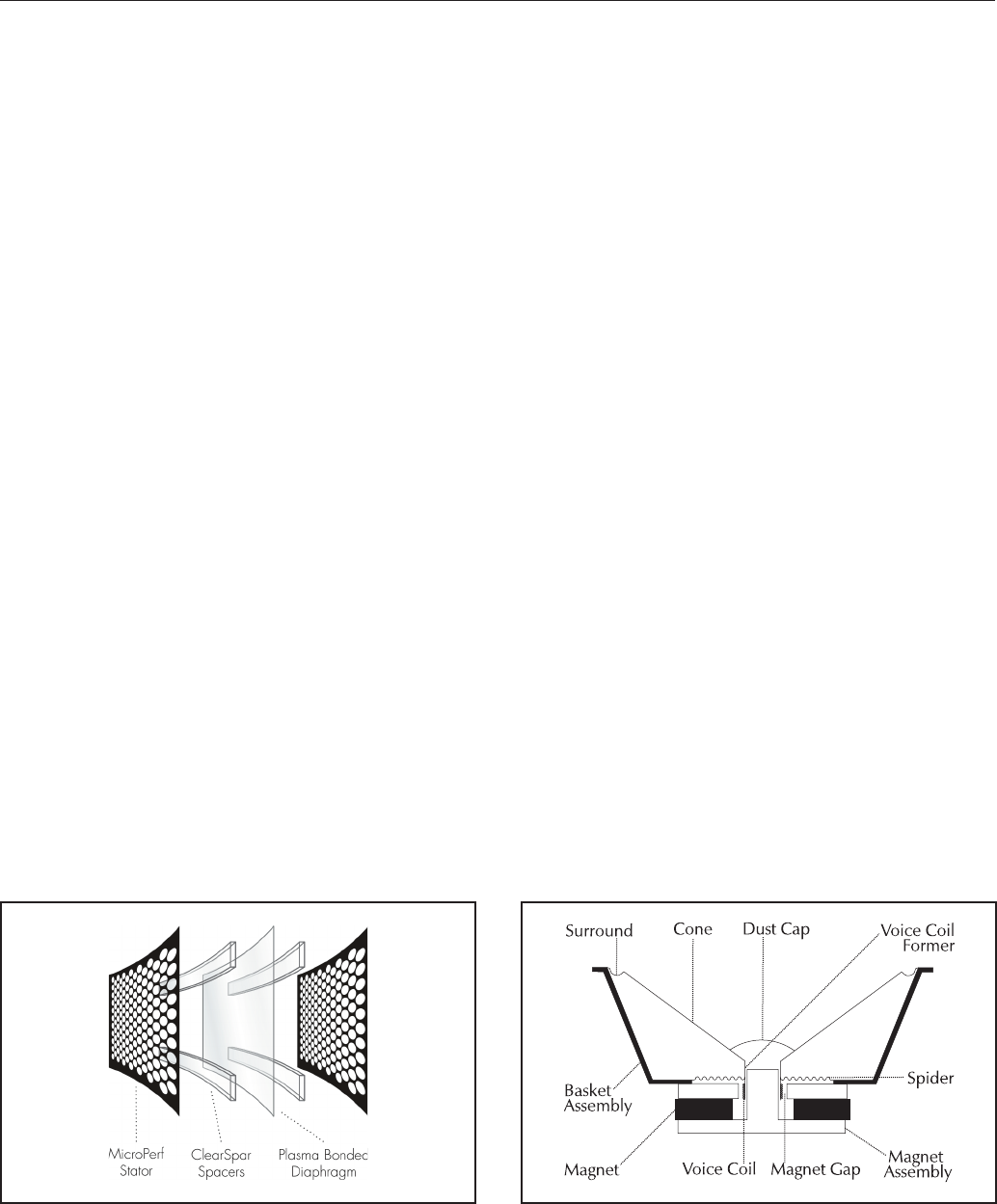 MicroPerf Stator

ClearSpar Spacers

Plasma Bondec Diaphragm

Surround

Cone

Dust Cap

Voice Coil Former

Basket Assembly

Spider

Magnet

Voice Coil

Magnet Gap

Magnet Assembly